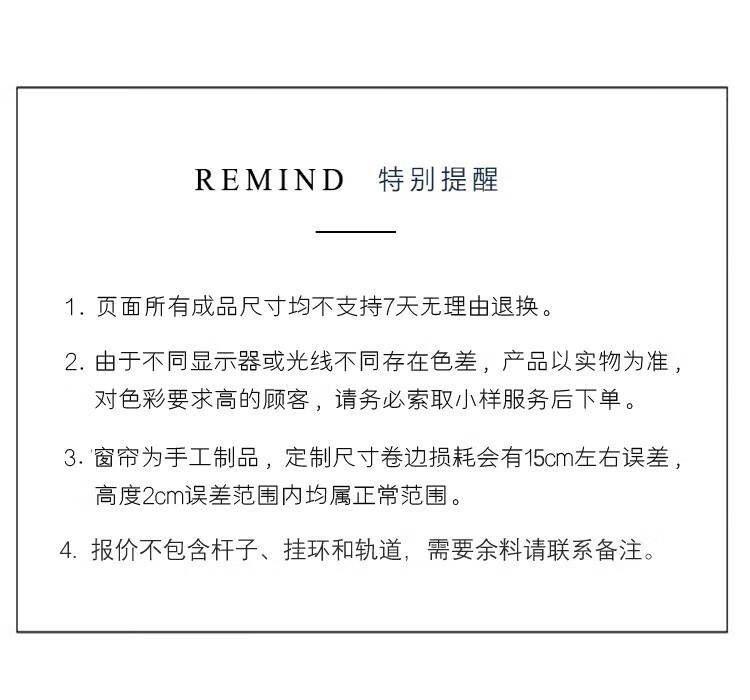 REMIND 特别提醒

1. 页面所有成品尺寸均不支持7天无理由退换。

2. 由于不同显示器或光线不同存在色差，产品以实物为准，对色彩要求高的顾客，请务必索取小样服务后下单。

3. 窗帘为手工制品，定制尺寸卷边损耗会有15cm左右误差，高度2cm误差范围内均属正常范围。

4. 报价不包含杆子、挂环和轨道，需要余料请联系备注。